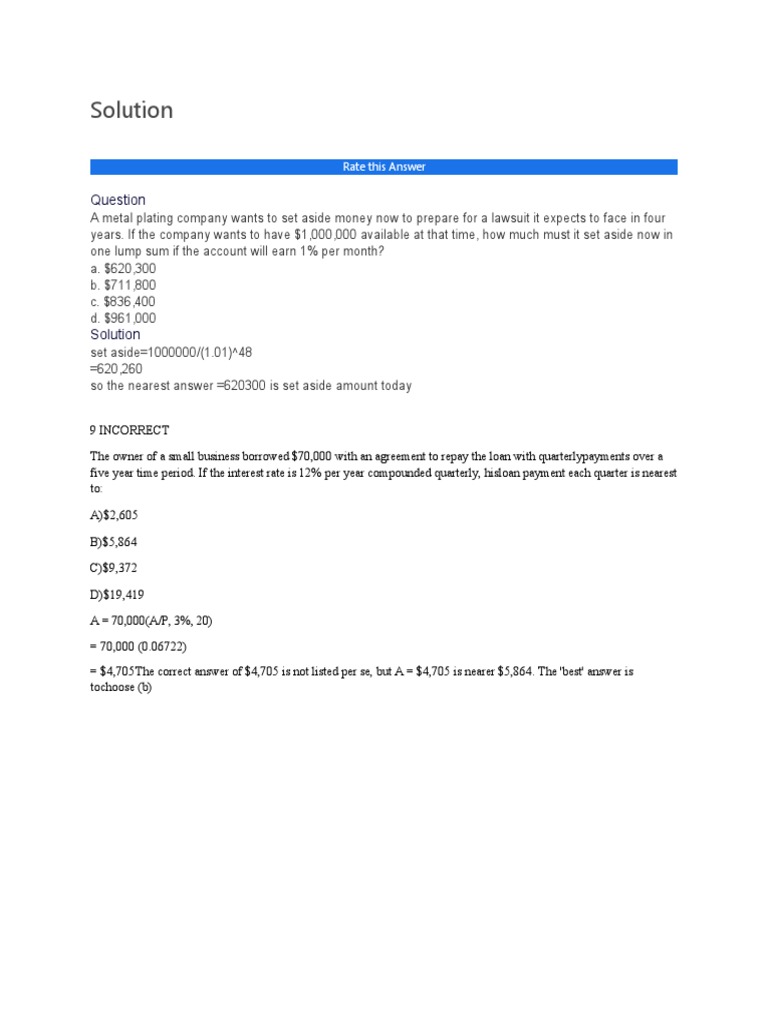 Solution

Rate this Answer

Question

A metal plating company wants to set aside money now to prepare for a lawsuit it expects to face in four years. If the company wants to have $1,000,000 available at that time, how much must it set aside now in one lump sum if the account will earn 1% per month?

a. $620,300
b. $711,800
c. $836,400
d. $961,000

Solution

set aside=1000000/(1.01)^48
=620,260
so the nearest answer =620300 is set aside amount today

9 INCORRECT

The owner of a small business borrowed $70,000 with an agreement to repay the loan with quarterlypayments over a five year time period. If the interest rate is 12% per year compounded quarterly, hisloan payment each quarter is nearest to:

A)$2,605

B)$5,864

C)$9,372

D)$19,419

A = 70,000(A/P, 3%, 20)

= 70,000 (0.06722)

= $4,705The correct answer of $4,705 is not listed per se, but A = $4,705 is nearer $5,864. The 'best' answer is tochoose (b)